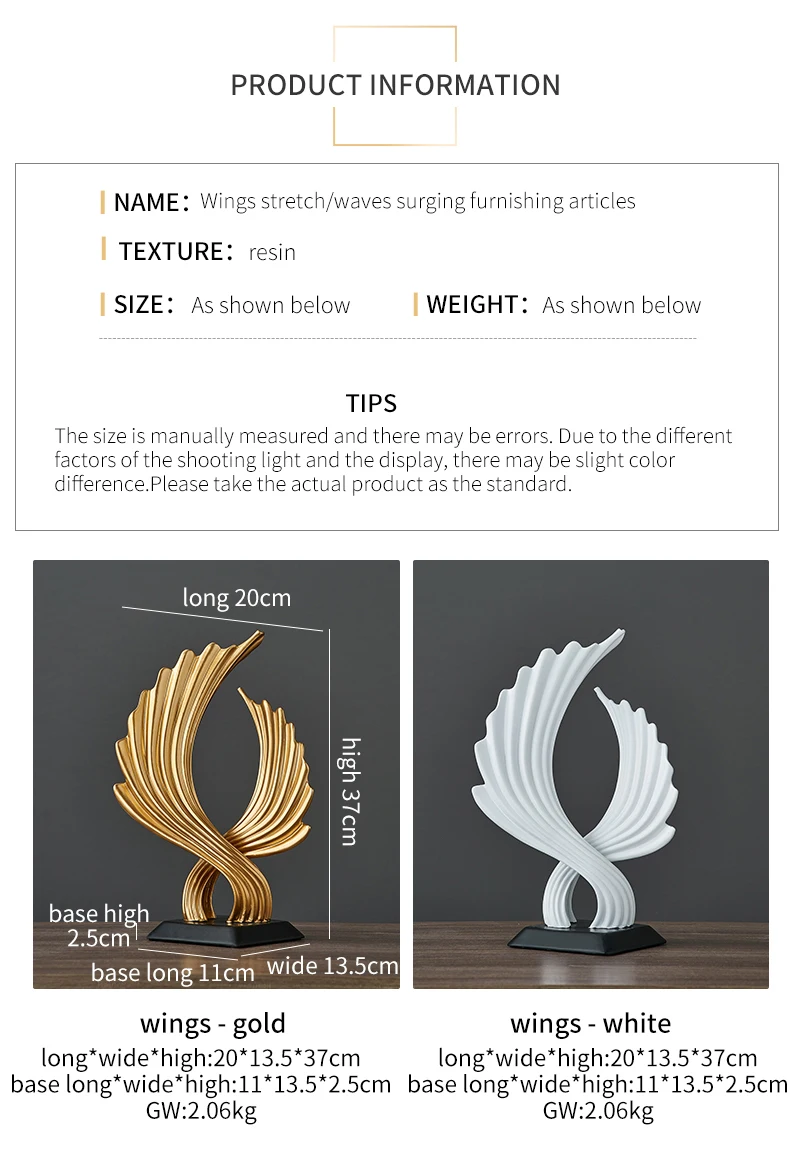 PRODUCT INFORMATION

NAME: Wings stretch/waves surging furnishing articles

TEXTURE: resin

SIZE: As shown below

WEIGHT: As shown below

TIPS

The size is manually measured and there may be errors. Due to the different factors of the shooting light and the display, there may be slight color difference.Please take the actual product as the standard.

long 20cm

high 37cm

base high 2.5cm

base long 11cm

wide 13.5cm

wings - gold

long*wide*high:20*13.5*37cm
base long*wide*high:11*13.5*2.5cm
GW:2.06kg

wings - white

long*wide*high:20*13.5*37cm
base long*wide*high:11*13.5*2.5cm
GW:2.06kg